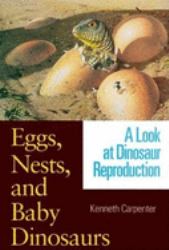 Eggs, Nests, and Baby Dinosaurs

A Look at Dinosaur Reproduction

Kenneth Carpenter